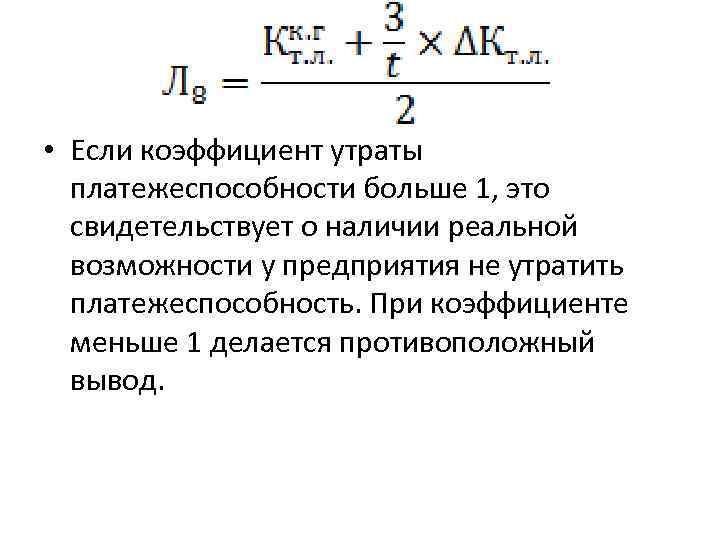 $Л_8 = \frac{К_{т.л.}^{к.г} + \frac{3}{t} \times \Delta К_{т.л.}}{2}$

• Если коэффициент утраты платежеспособности больше 1, это свидетельствует о наличии реальной возможности у предприятия не утратить платежеспособность. При коэффициенте меньше 1 делается противоположный вывод.